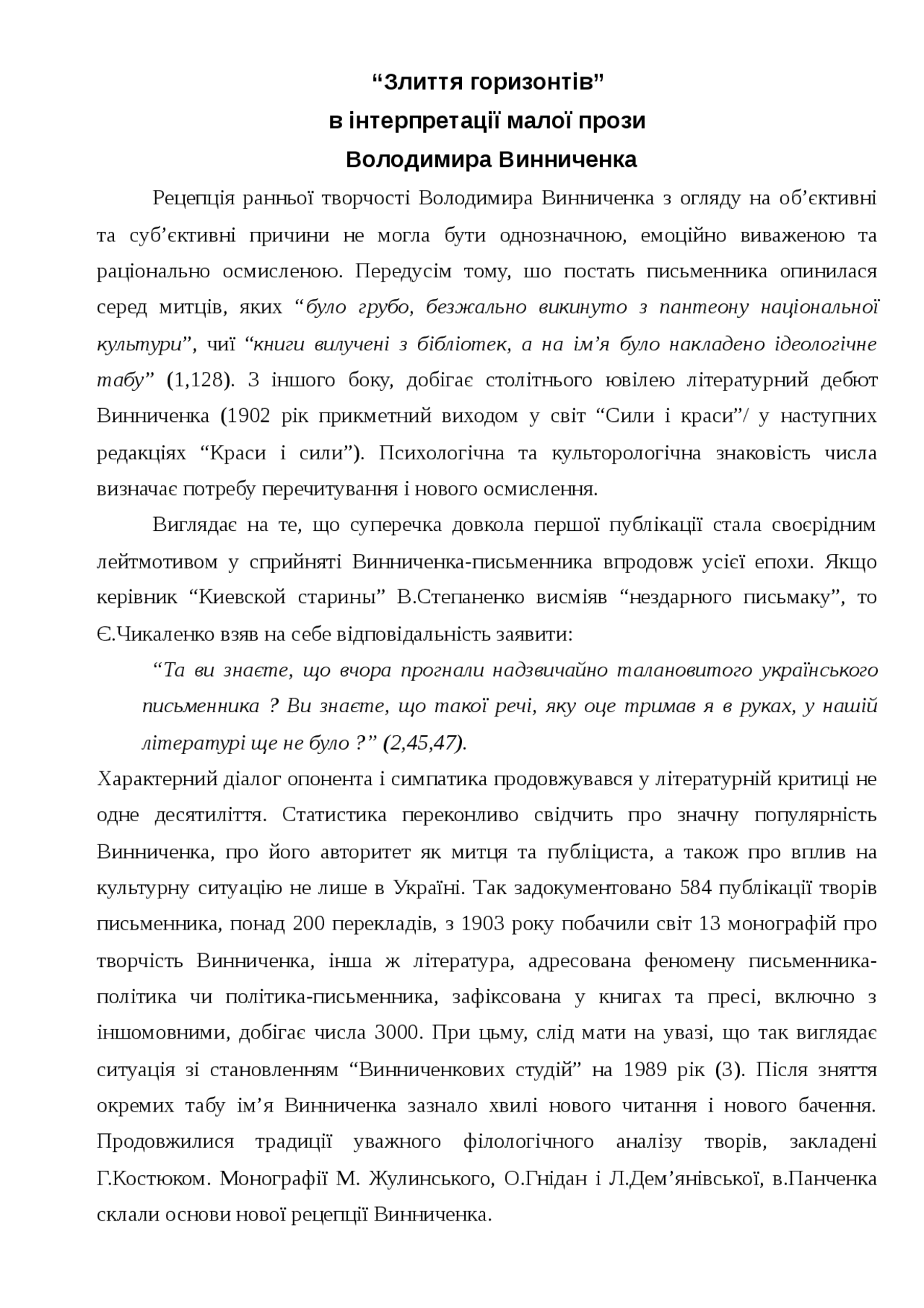 “Злиття горизонтів”
в інтерпретації малої прози
Володимира Винниченка

Рецепція ранньої творчості Володимира Винниченка з огляду на об’єктивні та суб’єктивні причини не могла бути однозначною, емоційно виваженою та раціонально осмисленою. Передусім тому, шо постать письменника опинилася серед митців, яких “було грубо, безжально викинуто з пантеону національної культури”, чиї “книги вилучені з бібліотек, а на ім’я було накладено ідеологічне табу” (1,128). З іншого боку, добігає столітнього ювілею літературний дебют Винниченка (1902 рік прикметний виходом у світ “Сили і краси”/ у наступних редакціях “Краси і сили”). Психологічна та культорологічна знаковість числа визначає потребу перечитування і нового осмислення.

Виглядає на те, що суперечка довкола першої публікації стала своєрідним лейтмотивом у сприйняті Винниченка-письменника впродовж усієї епохи. Якщо керівник “Киевской старины” В.Степаненко висміяв “нездарного письмаку”, то Є.Чикаленко взяв на себе відповідальність заявити:

“Та ви знаєте, що вчора прогнали надзвичайно талановитого українського письменника ? Ви знаєте, що такої речі, яку оце тримав я в руках, у нашій літературі ще не було ?” (2,45,47).

Характерний діалог опонента і симпатика продовжувався у літературній критиці не одне десятиліття. Статистика переконливо свідчить про значну популярність Винниченка, про його авторитет як митця та публіциста, а також про вплив на культурну ситуацію не лише в Україні. Так задокументовано 584 публікації творів письменника, понад 200 перекладів, з 1903 року побачили світ 13 монографій про творчість Винниченка, інша ж література, адресована феномену письменника-політика чи політика-письменника, зафіксована у книгах та пресі, включно з іншомовними, добігає числа 3000. При цьму, слід мати на увазі, що так виглядає ситуація зі становленням “Винниченкових студій” на 1989 рік (3). Після зняття окремих табу ім’я Винниченка зазнало хвилі нового читання і нового бачення. Продовжилися традиції уважного філологічного аналізу творів, закладені Г.Костюком. Монографії М. Жулинського, О.Гнідан і Л.Дем’янівської, в.Панченка склали основи нової рецепції Винниченка.